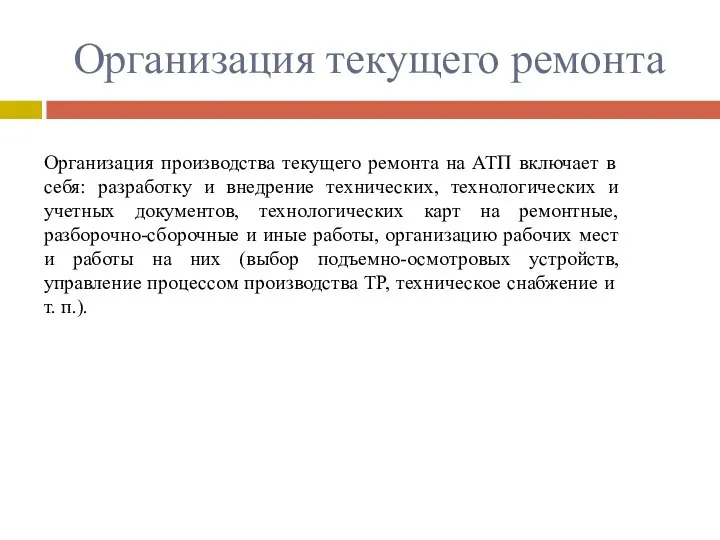 Организация текущего ремонта

Организация производства текущего ремонта на АТП включает в себя: разработку и внедрение технических, технологических и учетных документов, технологических карт на ремонтные, разборочно-сборочные и иные работы, организацию рабочих мест и работы на них (выбор подъемно-осмотровых устройств, управление процессом производства ТР, техническое снабжение и т. п.).